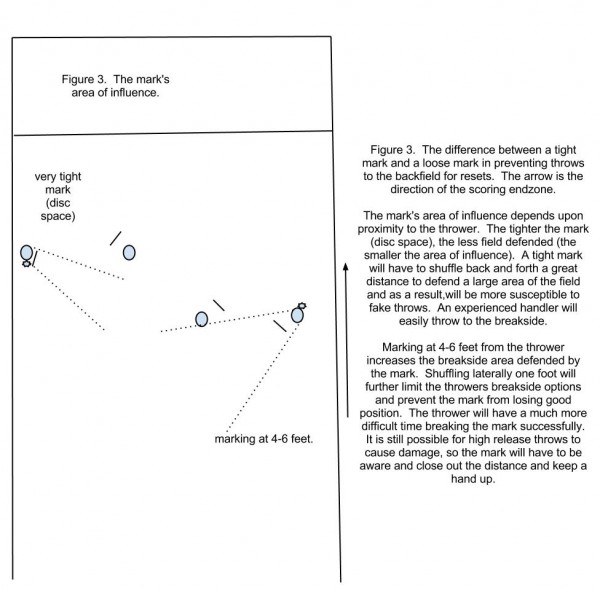 Figure 3. The mark's area of influence.

very tight mark (disc space)

marking at 4-6 feet.

Figure 3. The difference between a tight mark and a loose mark in preventing throws to the backfield for resets. The arrow is the direction of the scoring endzone.

The mark's area of influence depends upon proximity to the thrower. The tighter the mark (disc space), the less field defended (the smaller the area of influence). A tight mark will have to shuffle back and forth a great distance to defend a large area of the field and as a result,will be more susceptible to fake throws. An experienced handler will easily throw to the breakside.

Marking at 4-6 feet from the thrower increases the breakside area defended by the mark. Shuffling laterally one foot will further limit the throwers breakside options and prevent the mark from losing good position. The thrower will have a much more difficult time breaking the mark successfully. It is still possible for high release throws to cause damage, so the mark will have to be aware and close out the distance and keep a hand up.